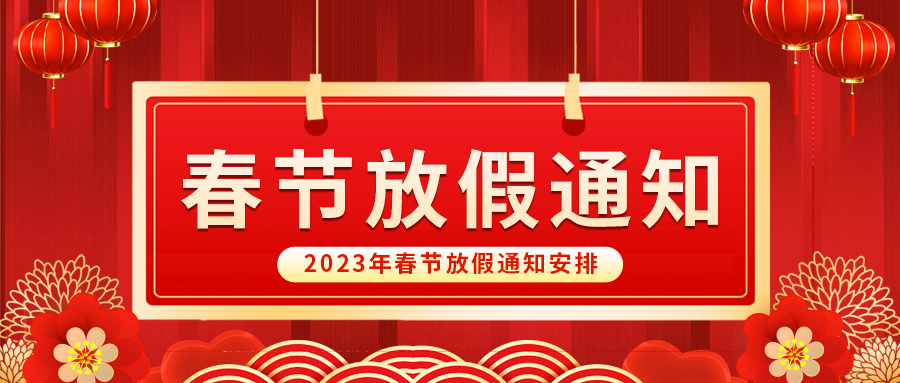 春节放假通知

2023年春节放假通知安排